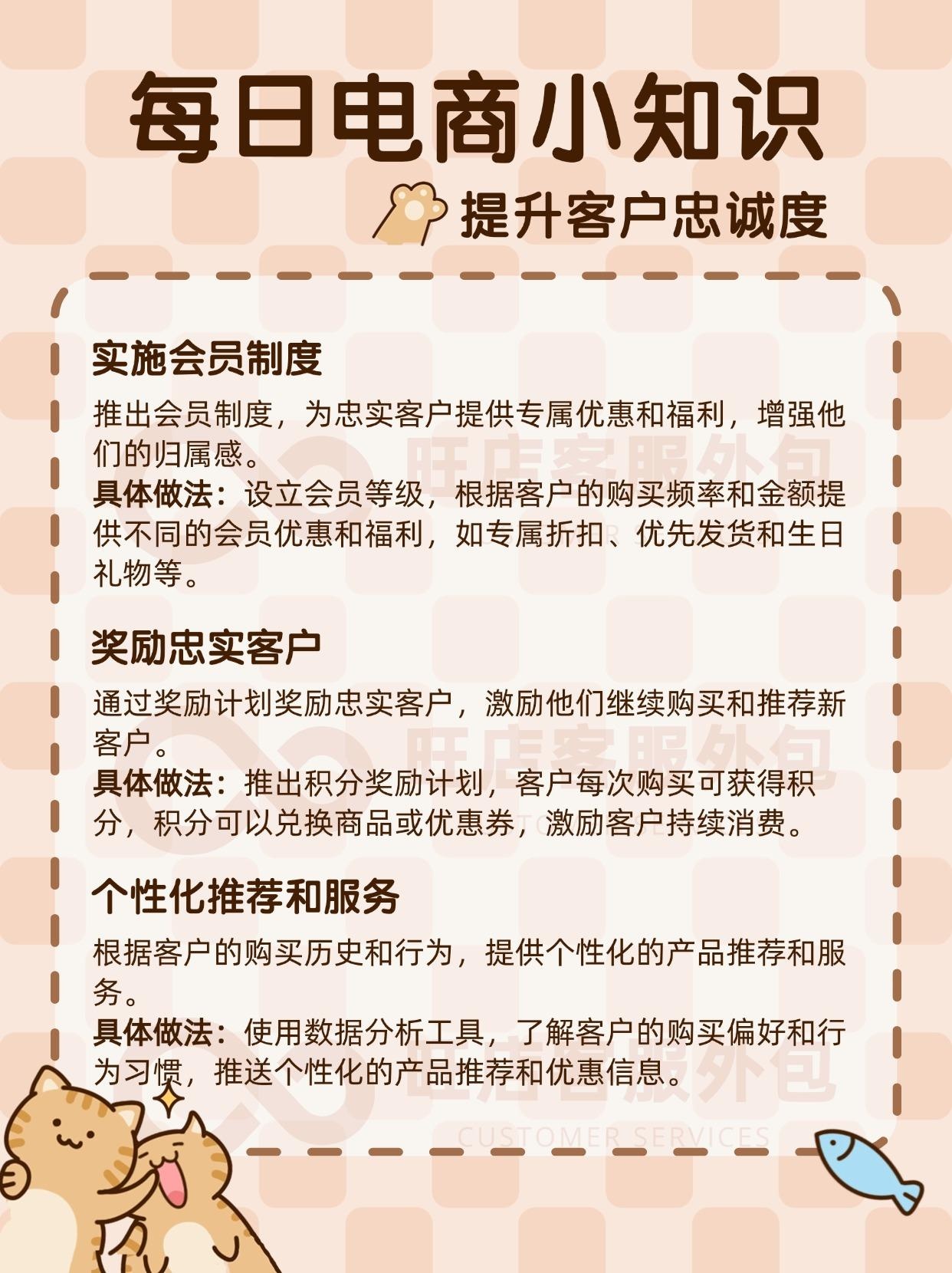 每日电商小知识

提升客户忠诚度

实施会员制度

推出会员制度，为忠实客户提供专属优惠和福利，增强他们的归属感。
具体做法：设立会员等级，根据客户的购买频率和金额提供不同的会员优惠和福利，如专属折扣、优先发货和生日礼物等。

奖励忠实客户

通过奖励计划奖励忠实客户，激励他们继续购买和推荐新客户。
具体做法：推出积分奖励计划，客户每次购买可获得积分，积分可以兑换商品或优惠券，激励客户持续消费。

个性化推荐和服务

根据客户的购买历史和行为，提供个性化的产品推荐和服务。
具体做法：使用数据分析工具，了解客户的购买偏好和行为习惯，推送个性化的产品推荐和优惠信息。

旺店客服外包
CUSTOMER SERVICES